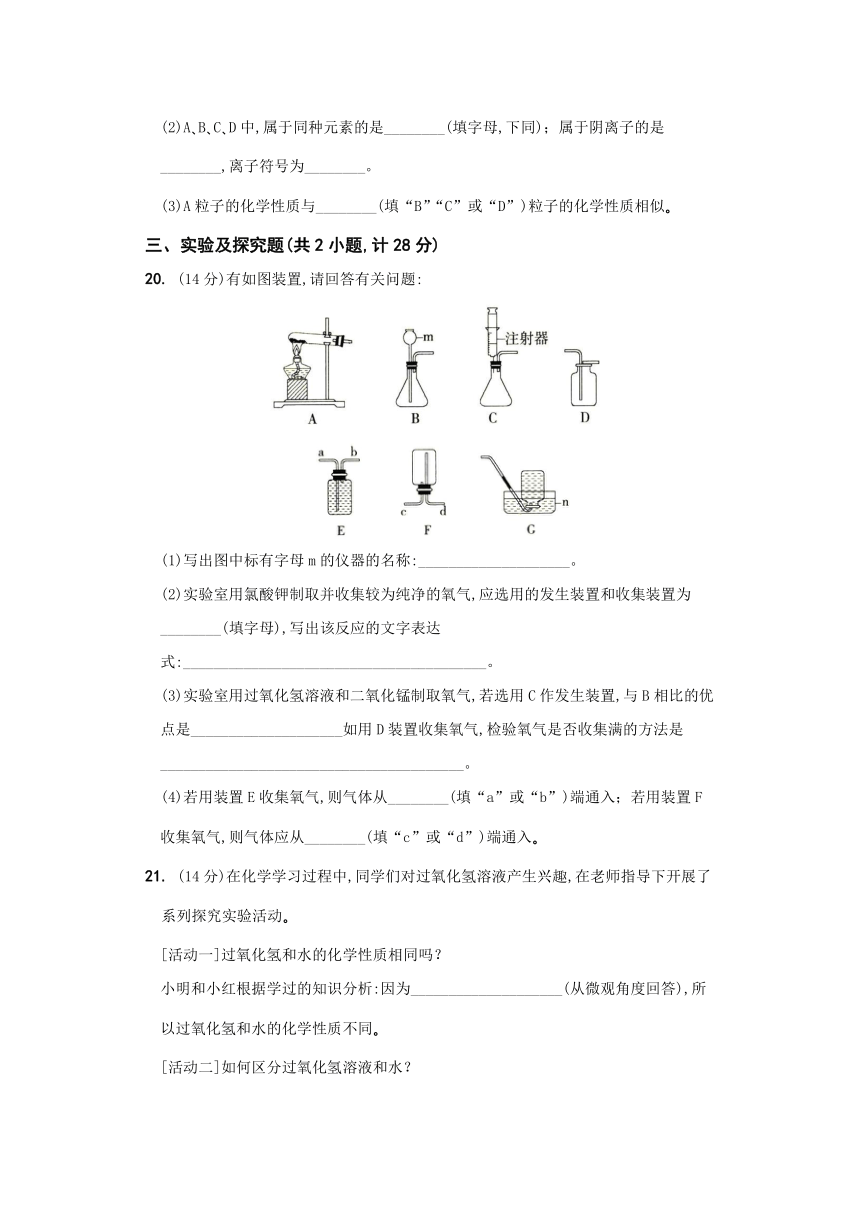 (2)A、B、C、D 中,属于同种元素的是________(填字母,下同);属于阴离子的是________,离子符号为________。

(3)A 粒子的化学性质与________(填“B”“C”或“D”)粒子的化学性质相似。

三、实验及探究题(共 2 小题,计 28 分)

20. (14 分)有如图装置,请回答有关问题:

m

注射器

A B C D

a b

c d

n

E F G

(1)写出图中标有字母 m 的仪器的名称:____________________。

(2)实验室用氯酸钾制取并收集较为纯净的氧气,应选用的发生装置和收集装置为________(填字母),写出该反应的文字表达式:________________________________________。

(3)实验室用过氧化氢溶液和二氧化锰制取氧气,若选用 C 作发生装置,与 B 相比的优点是____________________如用 D 装置收集氧气,检验氧气是否收集满的方法是________________________________________。

(4)若用装置 E 收集氧气,则气体从________(填“a”或“b”)端通入;若用装置 F 收集氧气,则气体应从________(填“c”或“d”)端通入。

21. (14 分)在化学学习过程中,同学们对过氧化氢溶液产生兴趣,在老师指导下开展了系列探究实验活动。

[活动一]过氧化氢和水的化学性质相同吗?

小明和小红根据学过的知识分析:因为____________________(从微观角度回答),所以过氧化氢和水的化学性质不同。

[活动二]如何区分过氧化氢溶液和水?